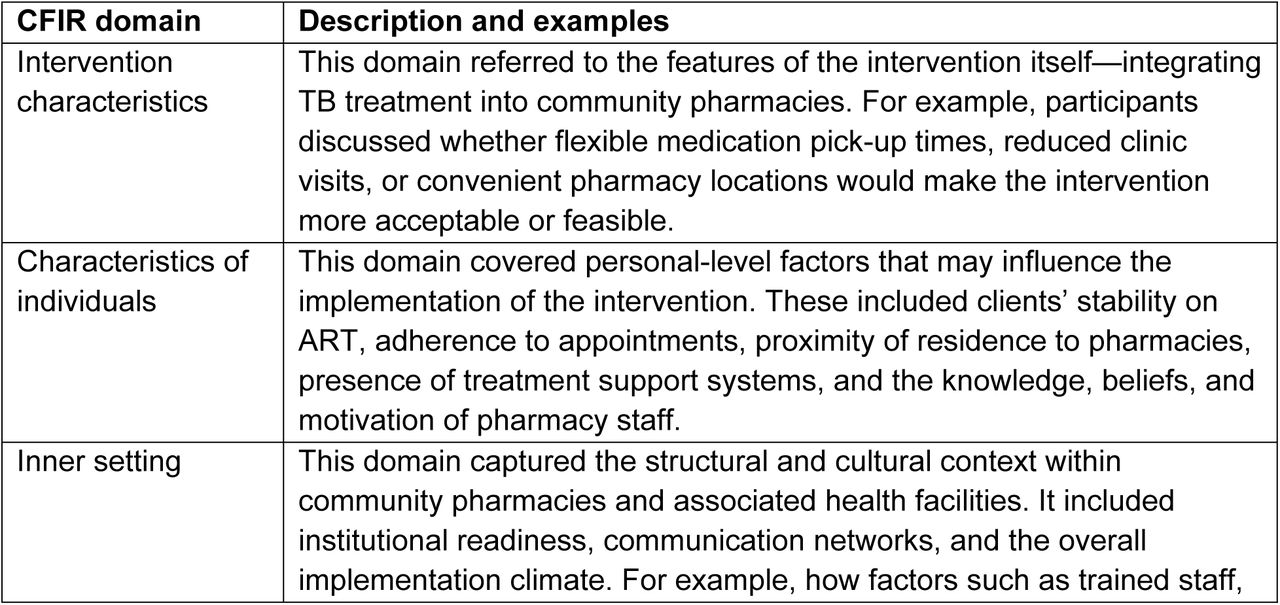 | CFIR domain | Description and examples |
|---|---|
| Intervention characteristics | This domain referred to the features of the intervention itself—integrating TB treatment into community pharmacies. For example, participants discussed whether flexible medication pick-up times, reduced clinic visits, or convenient pharmacy locations would make the intervention more acceptable or feasible. |
| Characteristics of individuals | This domain covered personal-level factors that may influence the implementation of the intervention. These included clients' stability on ART, adherence to appointments, proximity of residence to pharmacies, presence of treatment support systems, and the knowledge, beliefs, and motivation of pharmacy staff. |
| Inner setting | This domain captured the structural and cultural context within community pharmacies and associated health facilities. It included institutional readiness, communication networks, and the overall implementation climate. For example, how factors such as trained staff, |